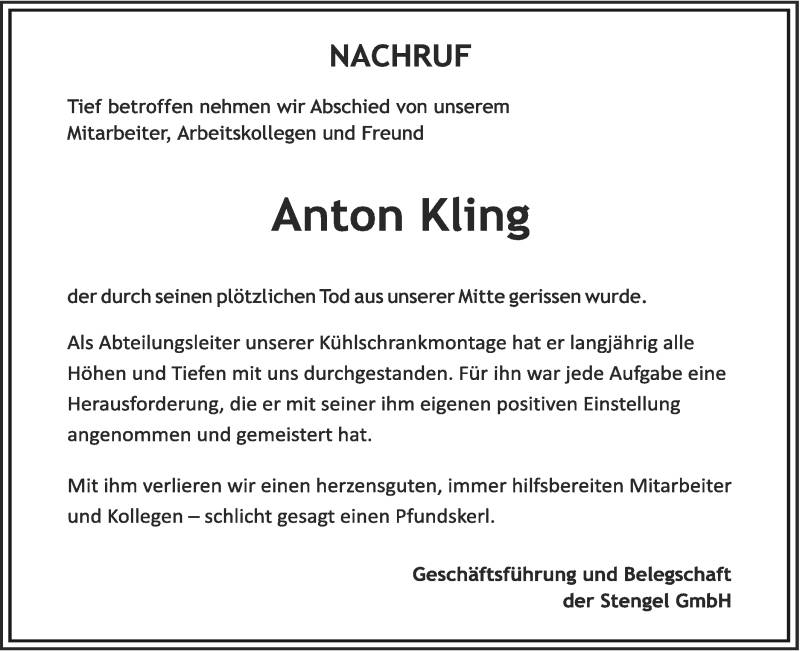 NACHRUF

Tief betroffen nehmen wir Abschied von unserem Mitarbeiter, Arbeitskollegen und Freund

Anton Kling

der durch seinen plötzlichen Tod aus unserer Mitte gerissen wurde.

Als Abteilungsleiter unserer Kühlschrankmontage hat er langjährig alle Höhen und Tiefen mit uns durchgestanden. Für ihn war jede Aufgabe eine Herausforderung, die er mit seiner ihm eigenen positiven Einstellung angenommen und gemeistert hat.

Mit ihm verlieren wir einen herzensguten, immer hilfsbereiten Mitarbeiter und Kollegen – schlicht gesagt einen Pfundskerl.

Geschäftsführung und Belegschaft
der Stengel GmbH